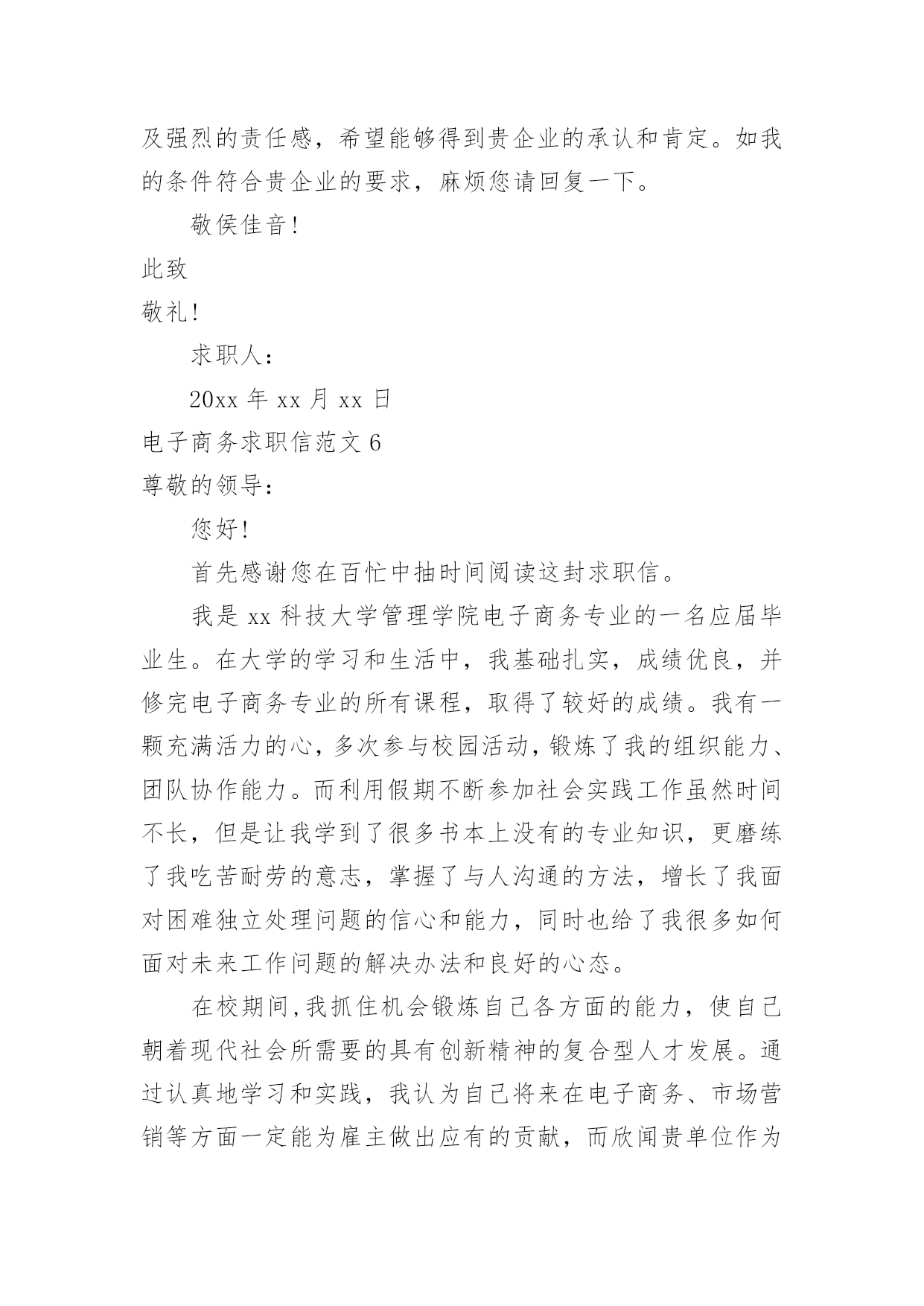 及强烈的责任感，希望能够得到贵企业的承认和肯定。如我的条件符合贵企业的要求，麻烦您请回复一下。

敬侯佳音！

此致

敬礼！

求职人：

20xx 年 xx 月 xx 日

电子商务求职信范文 6

尊敬的领导：

您好！

首先感谢您在百忙中抽时间阅读这封求职信。

我是 xx 科技大学管理学院电子商务专业的一名应届毕业生。在大学的学习和生活中，我基础扎实，成绩优良，并修完电子商务专业的所有课程，取得了较好的成绩。我有一颗充满活力的心，多次参与校园活动，锻炼了我的组织能力、团队协作能力。而利用假期不断参加社会实践工作虽然时间不长，但是让我学到了很多书本上没有的专业知识，更磨练了我吃苦耐劳的意志，掌握了与人沟通的方法，增长了我面对困难独立处理问题的信心和能力，同时也给了我很多如何面对未来工作问题的解决办法和良好的心态。

在校期间，我抓住机会锻炼自己各方面的能力，使自己朝着现代社会所需要的具有创新精神的复合型人才发展。通过认真地学习和实践，我认为自己将来在电子商务、市场营销等方面一定能为雇主做出应有的贡献，而欣闻贵单位作为